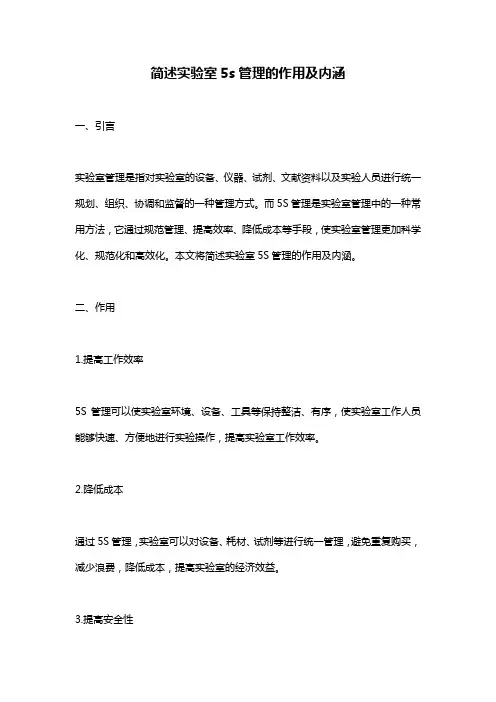 简述实验室 5s 管理的作用及内涵

一、引言

实验室管理是指对实验室的设备、仪器、试剂、文献资料以及实验人员进行统一规划、组织、协调和监督的一种管理方式。而 5S 管理是实验室管理中的一种常用方法，它通过规范管理、提高效率、降低成本等手段，使实验室管理更加科学化、规范化和高效化。本文将简述实验室 5S 管理的作用及内涵。

二、作用

1.提高工作效率

5S 管理可以使实验室环境、设备、工具等保持整洁、有序，使实验室工作人员能够快速、方便地进行实验操作，提高实验室工作效率。

2.降低成本

通过 5S 管理，实验室可以对设备、耗材、试剂等进行统一管理，避免重复购买，减少浪费，降低成本，提高实验室的经济效益。

3.提高安全性